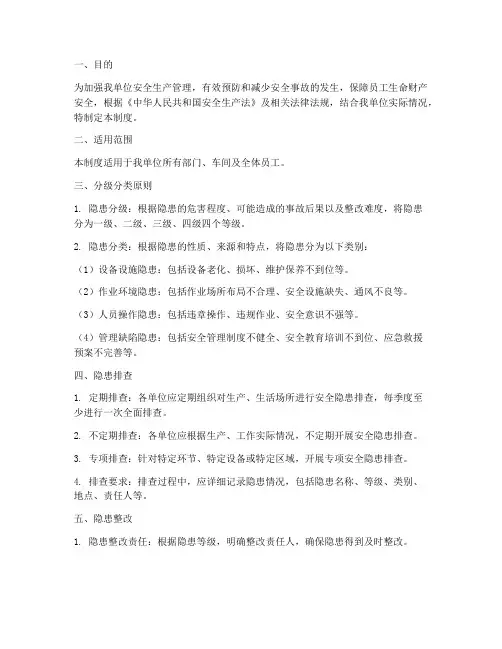 一、目的

为加强我单位安全生产管理，有效预防和减少安全事故的发生，保障员工生命财产安全，根据《中华人民共和国安全生产法》及相关法律法规，结合我单位实际情况，特制定本制度。

二、适用范围

本制度适用于我单位所有部门、车间及全体员工。

三、分级分类原则

1. 隐患分级：根据隐患的危害程度、可能造成的事故后果以及整改难度，将隐患分为一级、二级、三级、四级四个等级。

2. 隐患分类：根据隐患的性质、来源和特点，将隐患分为以下类别：

（1）设备设施隐患：包括设备老化、损坏、维护保养不到位等。

（2）作业环境隐患：包括作业场所布局不合理、安全设施缺失、通风不良等。

（3）人员操作隐患：包括违章操作、违规作业、安全意识不强等。

（4）管理缺陷隐患：包括安全管理制度不健全、安全教育培训不到位、应急救援预案不完善等。

四、隐患排查

1. 定期排查：各单位应定期组织对生产、生活场所进行安全隐患排查，每季度至少进行一次全面排查。

2. 不定期排查：各单位应根据生产、工作实际情况，不定期开展安全隐患排查。

3. 专项排查：针对特定环节、特定设备或特定区域，开展专项安全隐患排查。

4. 排查要求：排查过程中，应详细记录隐患情况，包括隐患名称、等级、类别、地点、责任人等。

五、隐患整改

1. 隐患整改责任：根据隐患等级，明确整改责任人，确保隐患得到及时整改。